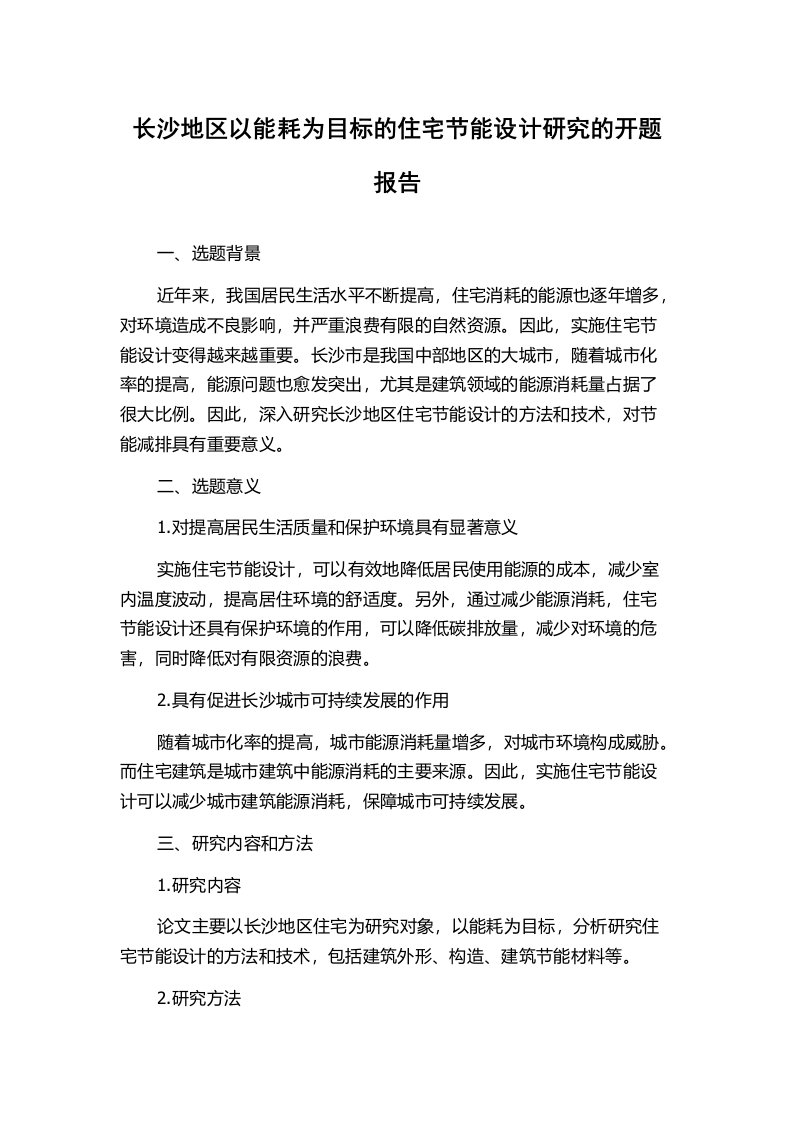 长沙地区以能耗为目标的住宅节能设计研究的开题报告

一、选题背景

近年来，我国居民生活水平不断提高，住宅消耗的能源也逐年增多，对环境造成不良影响，并严重浪费有限的自然资源。因此，实施住宅节能设计变得越来越重要。长沙市是我国中部地区的大城市，随着城市化率的提高，能源问题也愈发突出，尤其是建筑领域的能源消耗量占据了很大比例。因此，深入研究长沙地区住宅节能设计的方法和技术，对节能减排具有重要意义。

二、选题意义

1.对提高居民生活质量和保护环境具有显著意义

实施住宅节能设计，可以有效地降低居民使用能源的成本，减少室内温度波动，提高居住环境的舒适度。另外，通过减少能源消耗，住宅节能设计还具有保护环境的作用，可以降低碳排放量，减少对环境的危害，同时降低对有限资源的浪费。

2.具有促进长沙城市可持续发展的作用

随着城市化率的提高，城市能源消耗量增多，对城市环境构成威胁。而住宅建筑是城市建筑中能源消耗的主要来源。因此，实施住宅节能设计可以减少城市建筑能源消耗，保障城市可持续发展。

三、研究内容和方法

1.研究内容

论文主要以长沙地区住宅为研究对象，以能耗为目标，分析研究住宅节能设计的方法和技术，包括建筑外形、构造、建筑节能材料等。

2.研究方法